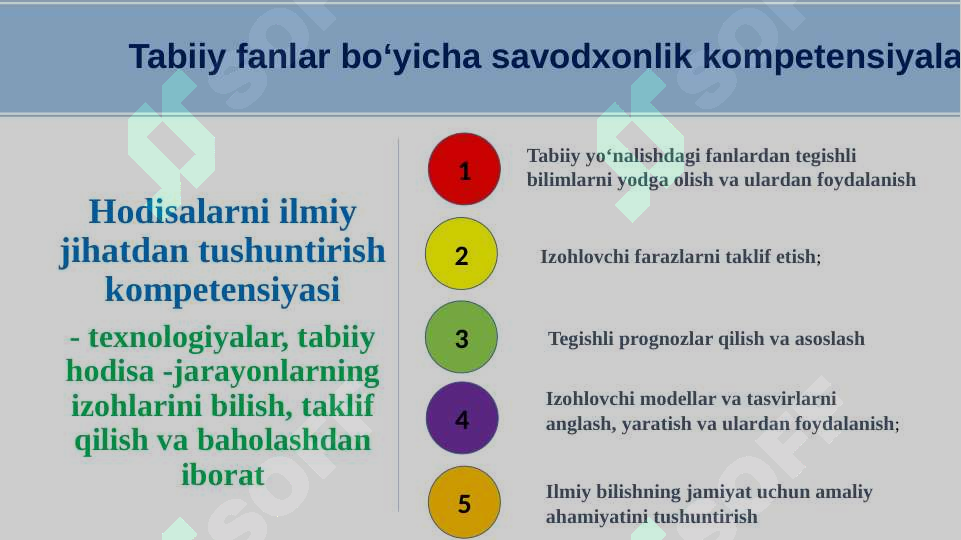 Tabiiy fanlar bo‘yicha savodxonlik kompetensiyala

Hodisalarni ilmiy jihatdan tushuntirish kompetensiyasi

- texnologiyalar, tabiiy hodisa -jarayonlarning izohlarini bilish, taklif qilish va baholashdan iborat

1

Tabiiy yo‘nalishdagi fanlardan tegishli bilimlarni yodga olish va ulardan foydalanish

2

Izohlovchi farazlarni taklif etish;

3

Tegishli prognozlar qilish va asoslash

4

Izohlovchi modellar va tasvirlarni anglash, yaratish va ulardan foydalanish;

5

Ilmiy bilishning jamiyat uchun amaliy ahamiyatini tushuntirish